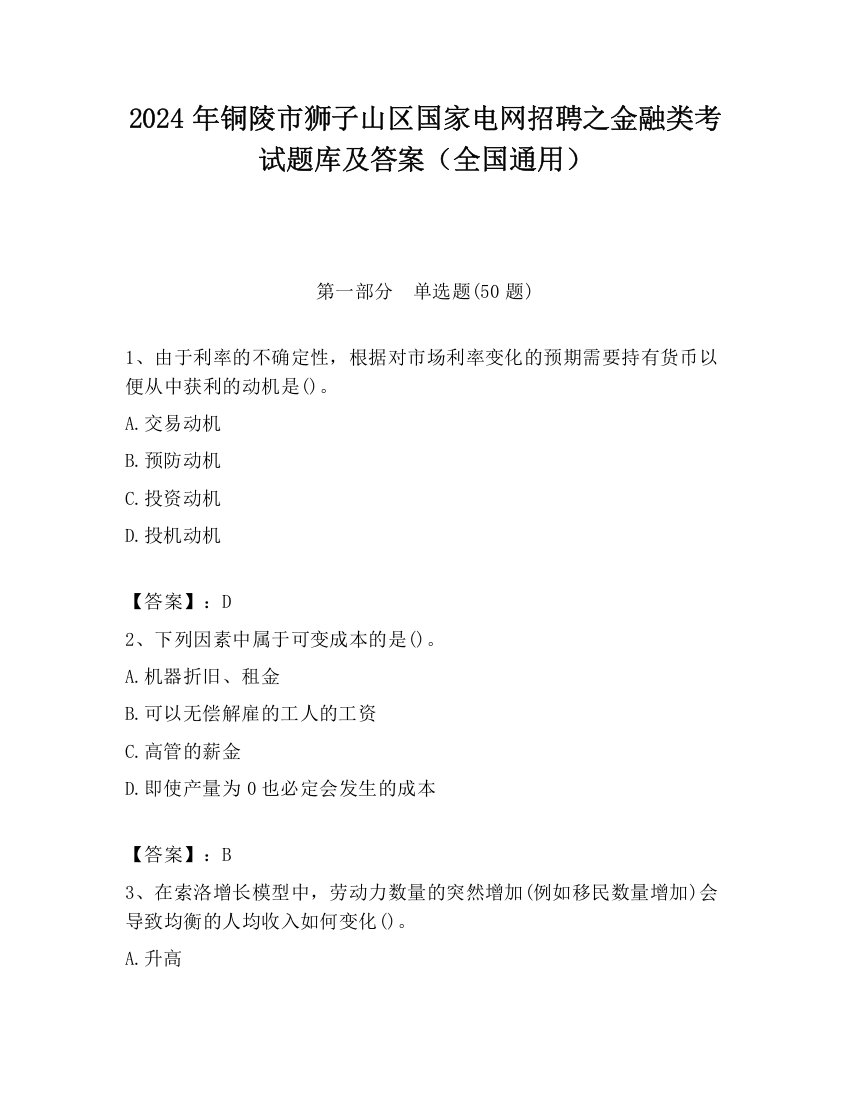 2024 年铜陵市狮子山区国家电网招聘之金融类考试题库及答案（全国通用）

第一部分　单选题(50 题)

1、由于利率的不确定性，根据对市场利率变化的预期需要持有货币以便从中获利的动机是()。

A.交易动机

B.预防动机

C.投资动机

D.投机动机

【答案】：D

2、下列因素中属于可变成本的是()。

A.机器折旧、租金

B.可以无偿解雇的工人的工资

C.高管的薪金

D.即使产量为 0 也必定会发生的成本

【答案】：B

3、在索洛增长模型中，劳动力数量的突然增加(例如移民数量增加)会导致均衡的人均收入如何变化()。

A.升高